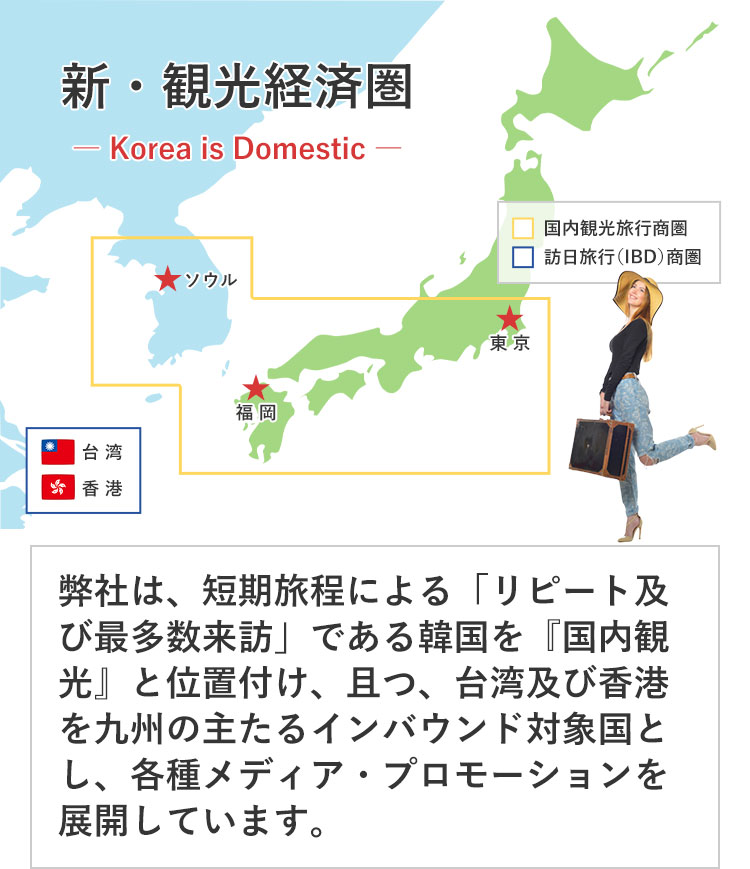 新・観光経済圏

— Korea is Domestic —

国内観光旅行商圏
訪日旅行(IBD)商圏

ソウル

東京

福岡

台湾
香港

弊社は、短期旅程による「リピート及び最多数来訪」である韓国を『国内観光』と位置付け、且つ、台湾及び香港を九州の主たるインバウンド対象国とし、各種メディア・プロモーションを展開しています。